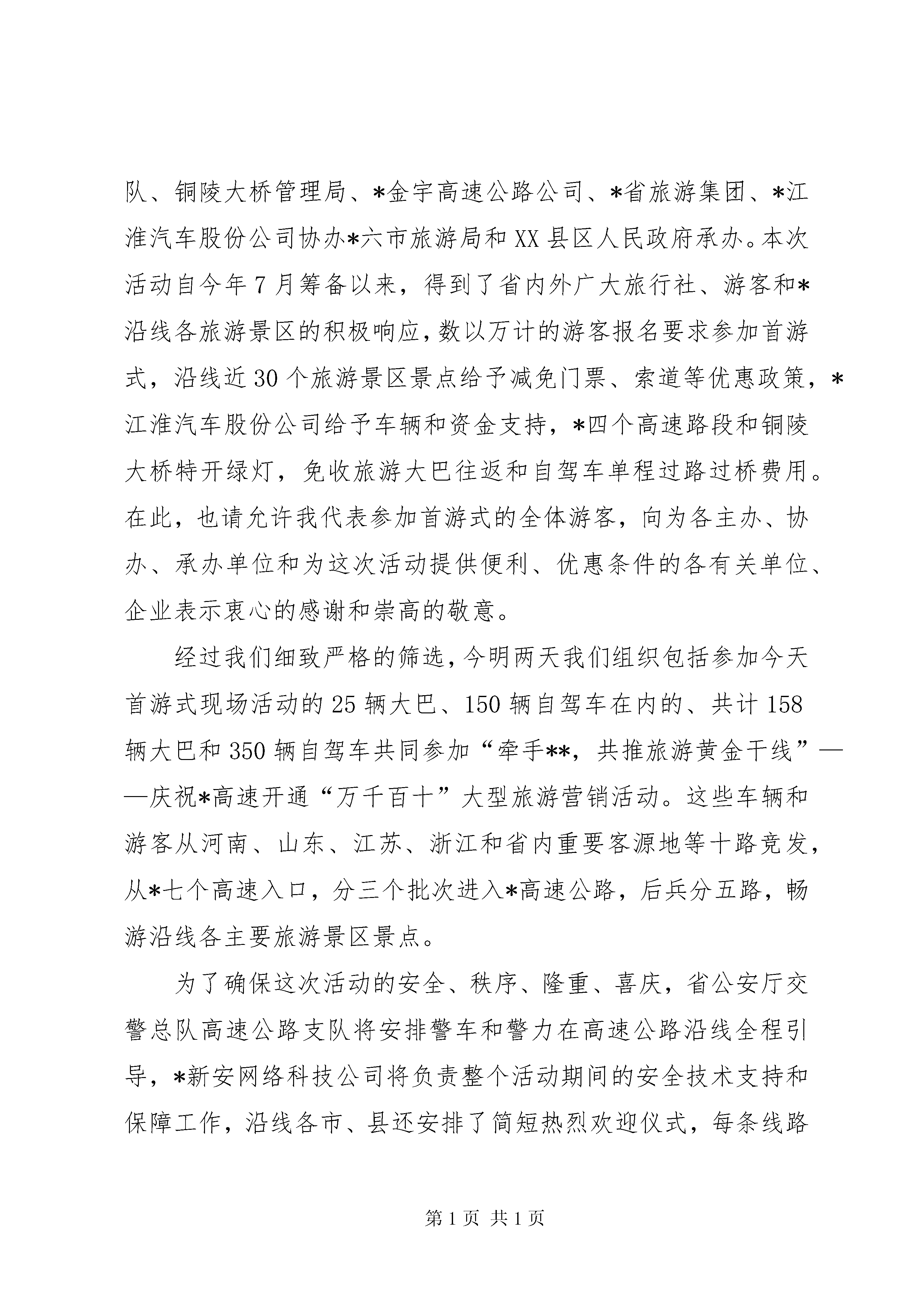 队、铜陵大桥管理局、*金宇高速公路公司、*省旅游集团、*江淮汽车股份公司协办*六市旅游局和XX县区人民政府承办。本次活动自今年7月筹备以来，得到了省内外广大旅行社、游客和*沿线各旅游景区的积极响应，数以万计的游客报名要求参加首游式，沿线近30个旅游景区景点给予减免门票、索道等优惠政策，*江淮汽车股份公司给予车辆和资金支持，*四个高速路段和铜陵大桥特开绿灯，免收旅游大巴往返和自驾车单程过路过桥费用。在此，也请允许我代表参加首游式的全体游客，向为各主办、协办、承办单位和为这次活动提供便利、优惠条件的各有关单位、企业表示衷心的感谢和崇高的敬意。

经过我们细致严格的筛选，今明两天我们组织包括参加今天首游式现场活动的25辆大巴、150辆自驾车在内的、共计158辆大巴和350辆自驾车共同参加“牵手**，共推旅游黄金干线”——庆祝*高速开通“万千百十”大型旅游营销活动。这些车辆和游客从河南、山东、江苏、浙江和省内重要客源地等十路竞发，从*七个高速入口，分三个批次进入*高速公路，后兵分五路，畅游沿线各主要旅游景区景点。

为了确保这次活动的安全、秩序、隆重、喜庆，省公安厅交警总队高速公路支队将安排警车和警力在高速公路沿线全程引导，*新安网络科技公司将负责整个活动期间的安全技术支持和保障工作，沿线各市、县还安排了简短热烈欢迎仪式，每条线路

第1页 共1页